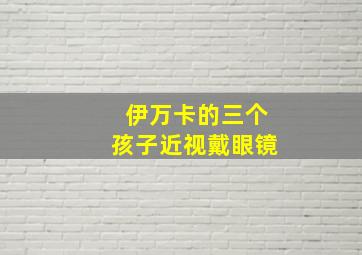 伊万卡的三个
孩子近视戴眼镜